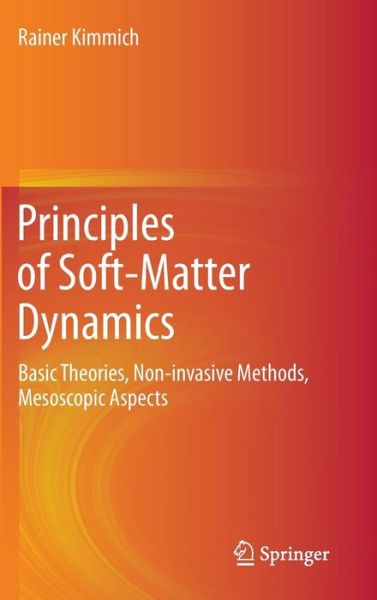 Rainer Kimmich

Principles of Soft-Matter Dynamics

Basic Theories, Non-invasive Methods, Mesoscopic Aspects

Springer